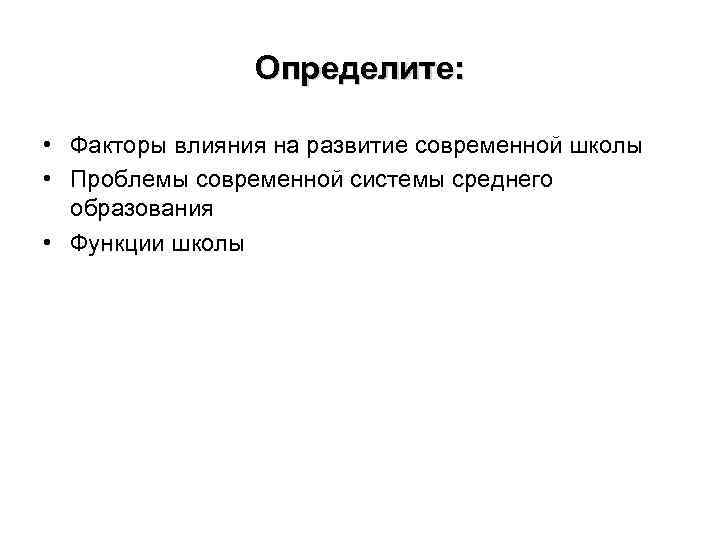 Определите:

• Факторы влияния на развитие современной школы
• Проблемы современной системы среднего образования
• Функции школы